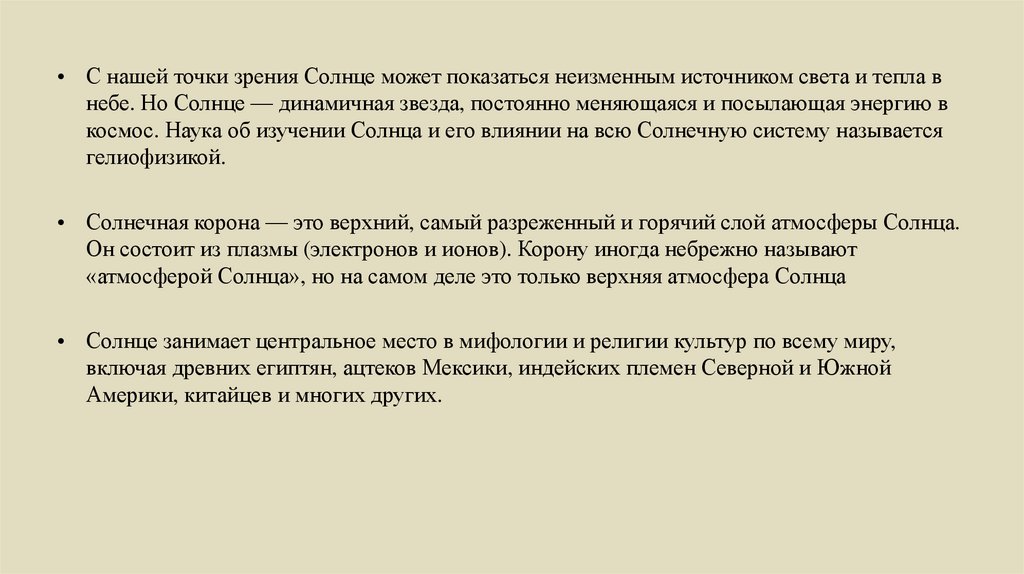 • С нашей точки зрения Солнце может показаться неизменным источником света и тепла в небе. Но Солнце — динамичная звезда, постоянно меняющаяся и посылающая энергию в космос. Наука об изучении Солнца и его влиянии на всю Солнечную систему называется гелиофизикой.

• Солнечная корона — это верхний, самый разреженный и горячий слой атмосферы Солнца. Он состоит из плазмы (электронов и ионов). Корону иногда небрежно называют «атмосферой Солнца», но на самом деле это только верхняя атмосфера Солнца

• Солнце занимает центральное место в мифологии и религии культур по всему миру, включая древних египтян, ацтеков Мексики, индейских племен Северной и Южной Америки, китайцев и многих других.